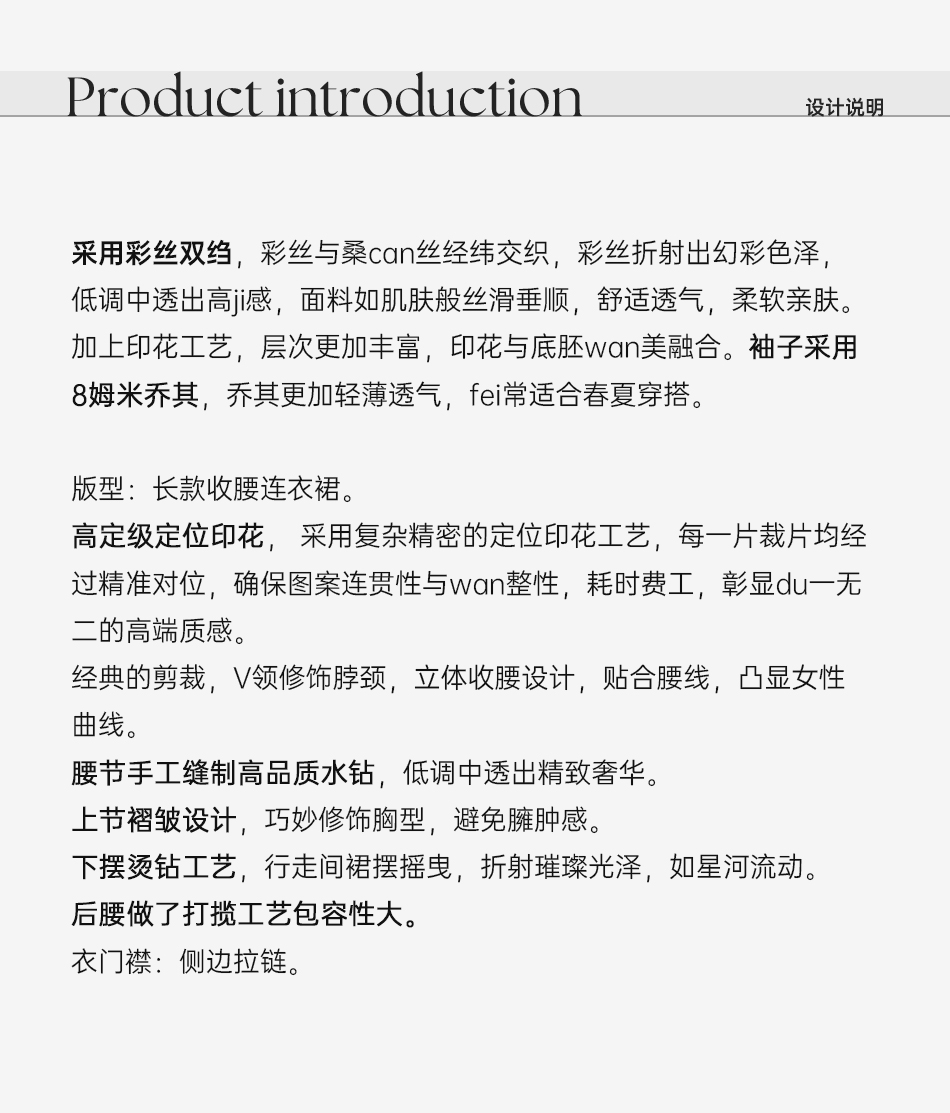 Product introduction

设计说明

采用彩丝双绉，彩丝与桑can丝经纬交织，彩丝折射出幻彩色泽，低调中透出高ji感，面料如肌肤般丝滑垂顺，舒适透气，柔软亲肤。加上印花工艺，层次更加丰富，印花与底胚wan美融合。袖子采用8姆米乔其，乔其更加轻薄透气，fei常适合春夏穿搭。

版型：长款收腰连衣裙。
高定级定位印花， 采用复杂精密的定位印花工艺，每一片裁片均经过精准对位，确保图案连贯性与wan整性，耗时费工，彰显du一无二的高端质感。
经典的剪裁，V领修饰脖颈，立体收腰设计，贴合腰线，凸显女性曲线。
腰节手工缝制高品质水钻，低调中透出精致奢华。
上节褶皱设计，巧妙修饰胸型，避免臃肿感。
下摆烫钻工艺，行走间裙摆摇曳，折射璀璨光泽，如星河流动。
后腰做了打揽工艺包容性大。
衣门襟：侧边拉链。